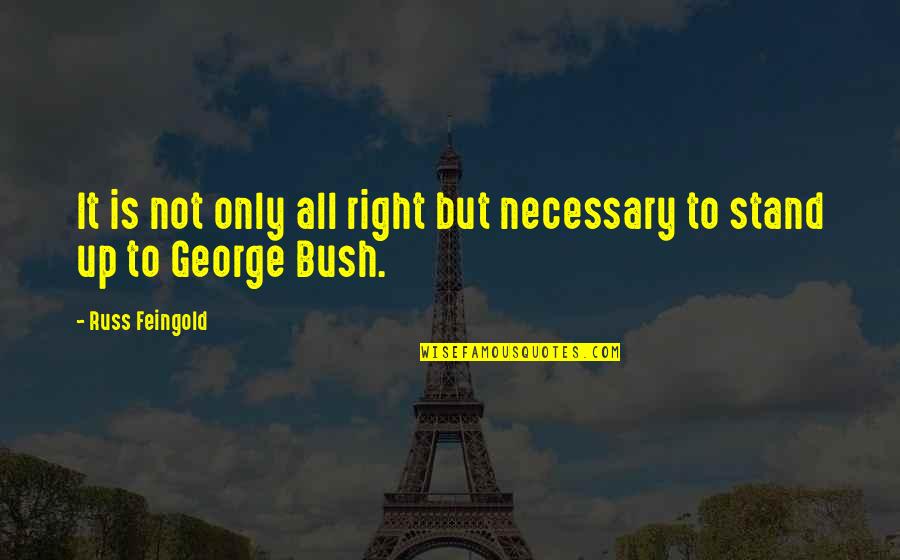 It is not only all right but necessary to stand up to George Bush.

- Russ Feingold

WISEFAMOUSQUOTES.COM